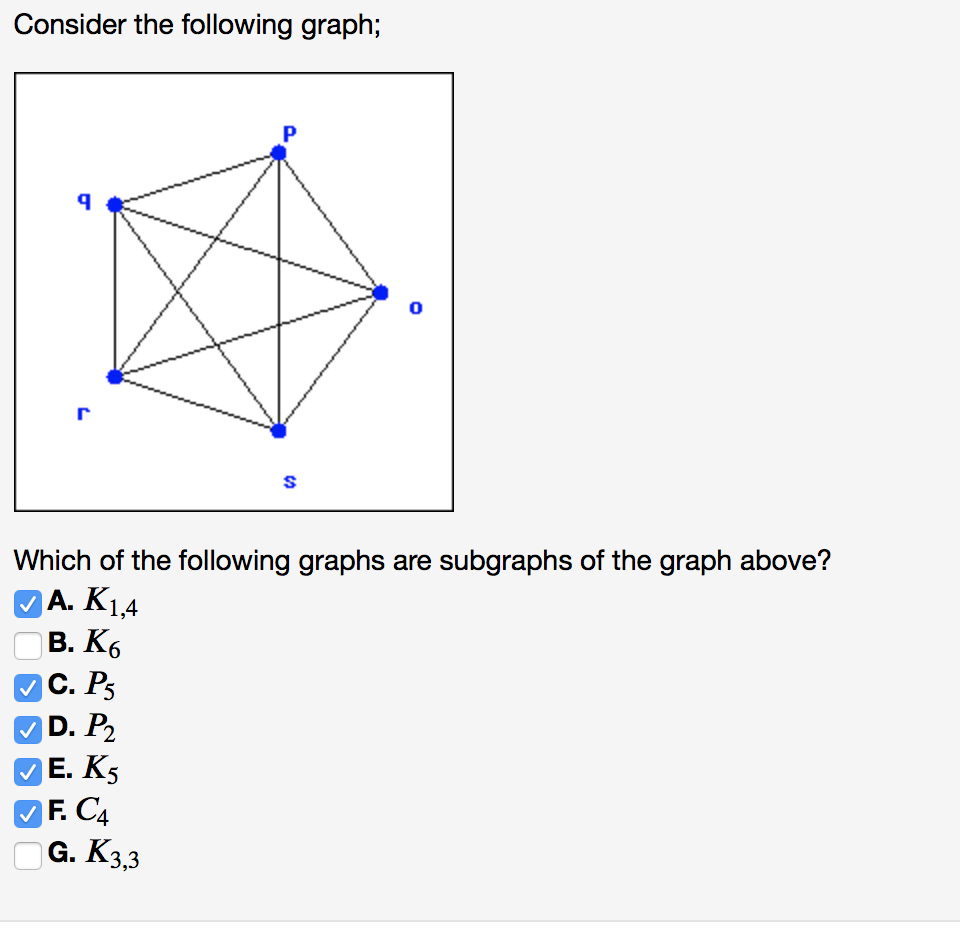 Consider the following graph;

p
q
o
r
s

Which of the following graphs are subgraphs of the graph above?
A. $K_{1,4}$
B. $K_6$
C. $P_5$
D. $P_2$
E. $K_5$
F. $C_4$
G. $K_{3,3}$